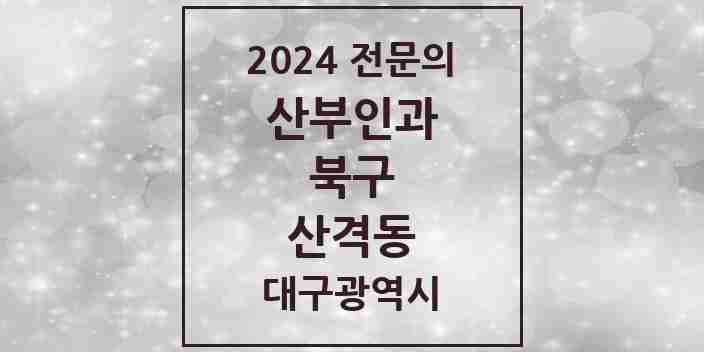 2024 전문의
산부인과
북구
산격동
대구광역시